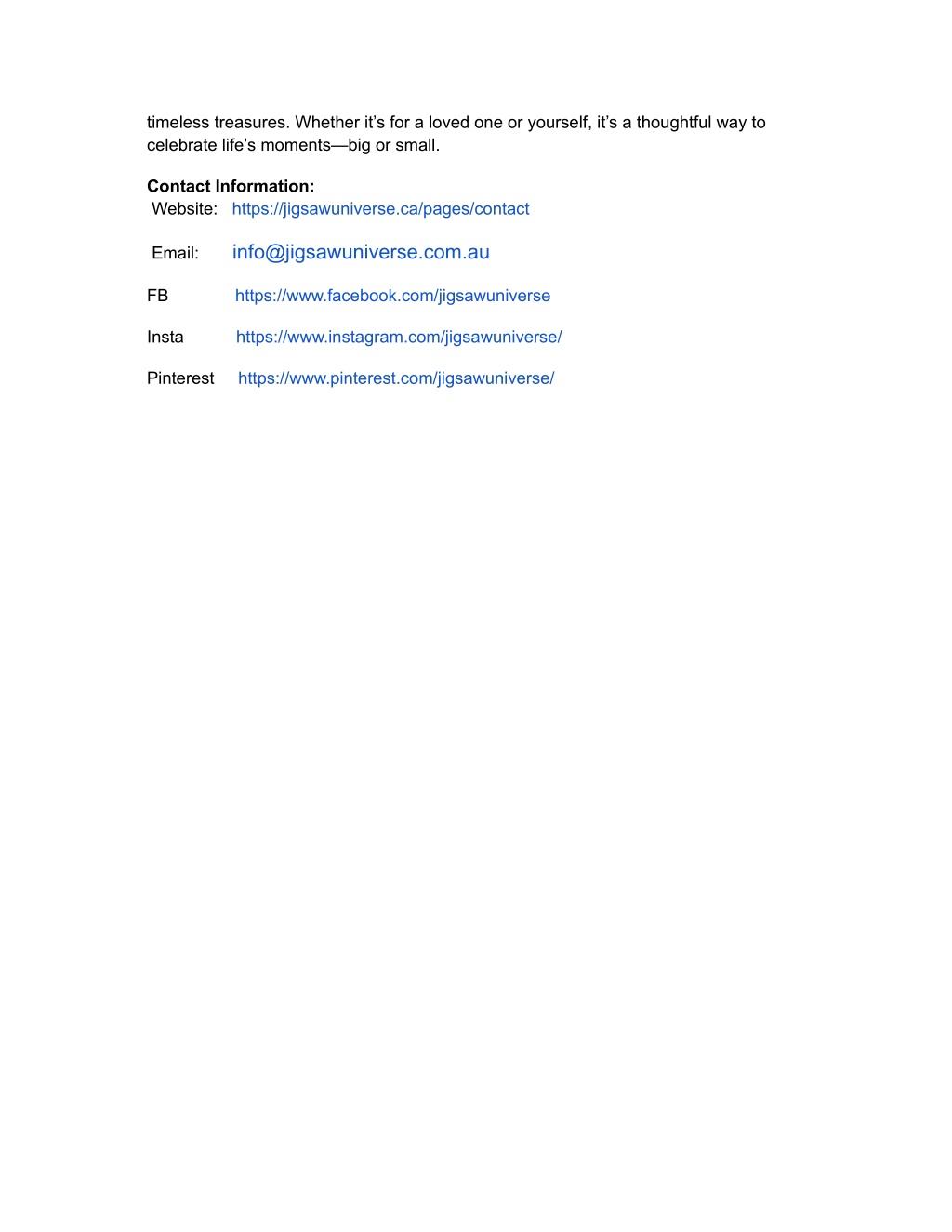 timeless treasures. Whether it’s for a loved one or yourself, it’s a thoughtful way to celebrate life’s moments—big or small.

**Contact Information:**
Website: https://jigsawuniverse.ca/pages/contact

Email: info@jigsawuniverse.com.au

FB https://www.facebook.com/jigsawuniverse

Insta https://www.instagram.com/jigsawuniverse/

Pinterest https://www.pinterest.com/jigsawuniverse/